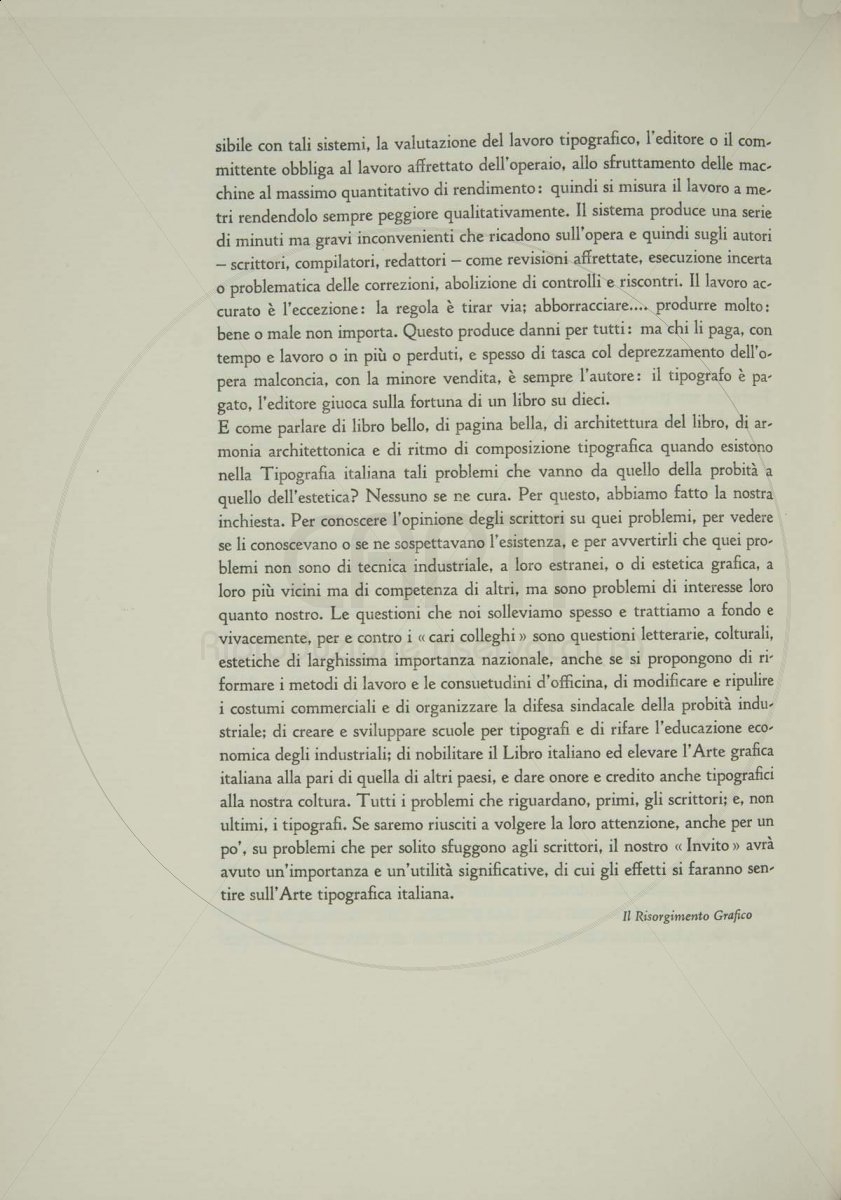 sibile con tali sistemi, la valutazione del lavoro tipografico, l'editore o il committente obbliga al lavoro affrettato dell'operaio, allo sfruttamento delle macchine al massimo quantitativo di rendimento: quindi si misura il lavoro a metri rendendolo sempre peggiore qualitativamente. Il sistema produce una serie di minuti ma gravi inconvenienti che ricadono sull'opera e quindi sugli autori – scrittori, compilatori, redattori – come revisioni affrettate, esecuzione incerta o problematica delle correzioni, abolizione di controlli e riscontri. Il lavoro accurato è l'eccezione: la regola è tirar via; abborracciare.... produrre molto: bene o male non importa. Questo produce danni per tutti: ma chi li paga, con tempo e lavoro o in più o perduti, e spesso di tasca col deprezzamento dell'opera malconcia, con la minore vendita, è sempre l'autore: il tipografo è pagato, l'editore giuoca sulla fortuna di un libro su dieci.
E come parlare di libro bello, di pagina bella, di architettura del libro, di armonia architettonica e di ritmo di composizione tipografica quando esistono nella Tipografia italiana tali problemi che vanno da quello della probità a quello dell'estetica? Nessuno se ne cura. Per questo, abbiamo fatto la nostra inchiesta. Per conoscere l'opinione degli scrittori su quei problemi, per vedere se li conoscevano o se ne sospettavano l'esistenza, e per avvertirli che quei problemi non sono di tecnica industriale, a loro estranei, o di estetica grafica, a loro più vicini ma di competenza di altri, ma sono problemi di interesse loro quanto nostro. Le questioni che noi solleviamo spesso e trattiamo a fondo e vivacemente, per e contro i « cari colleghi » sono questioni letterarie, colturali, estetiche di larghissima importanza nazionale, anche se si propongono di riformare i metodi di lavoro e le consuetudini d'officina, di modificare e ripulire i costumi commerciali e di organizzare la difesa sindacale della probità industriale; di creare e sviluppare scuole per tipografi e di rifare l'educazione economica degli industriali; di nobilitare il Libro italiano ed elevare l'Arte grafica italiana alla pari di quella di altri paesi, e dare onore e credito anche tipografici alla nostra coltura. Tutti i problemi che riguardano, primi, gli scrittori; e, non ultimi, i tipografi. Se saremo riusciti a volgere la loro attenzione, anche per un po', su problemi che per solito sfuggono agli scrittori, il nostro « Invito » avrà avuto un'importanza e un'utilità significative, di cui gli effetti si faranno sentire sull'Arte tipografica italiana.

Il Risorgimento Grafico